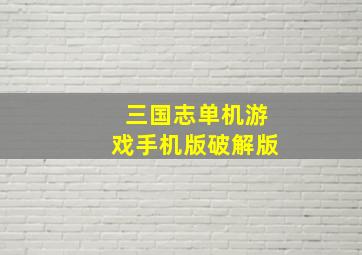 三国志单机游戏手机版破解版